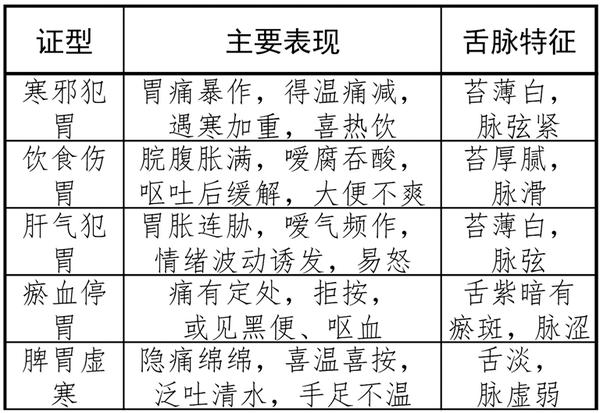 | 证型 | 主要表现 | 舌脉特征 |
|---|---|---|
| 寒邪犯胃 | 胃痛暴作，得温痛减，遇寒加重，喜热饮 | 苔薄白，脉弦紧 |
| 饮食伤胃 | 脘腹胀满，嗳腐吞酸，呕吐后缓解，大便不爽 | 苔厚腻，脉滑 |
| 肝气犯胃 | 胃胀连胁，嗳气频作，情绪波动诱发，易怒 | 苔薄白，脉弦 |
| 瘀血停胃 | 痛有定处，拒按，或见黑便、呕血 | 舌紫暗有瘀斑，脉涩 |
| 脾胃虚寒 | 隐痛绵绵，喜温喜按，泛吐清水，手足不温 | 舌淡，脉虚弱 |